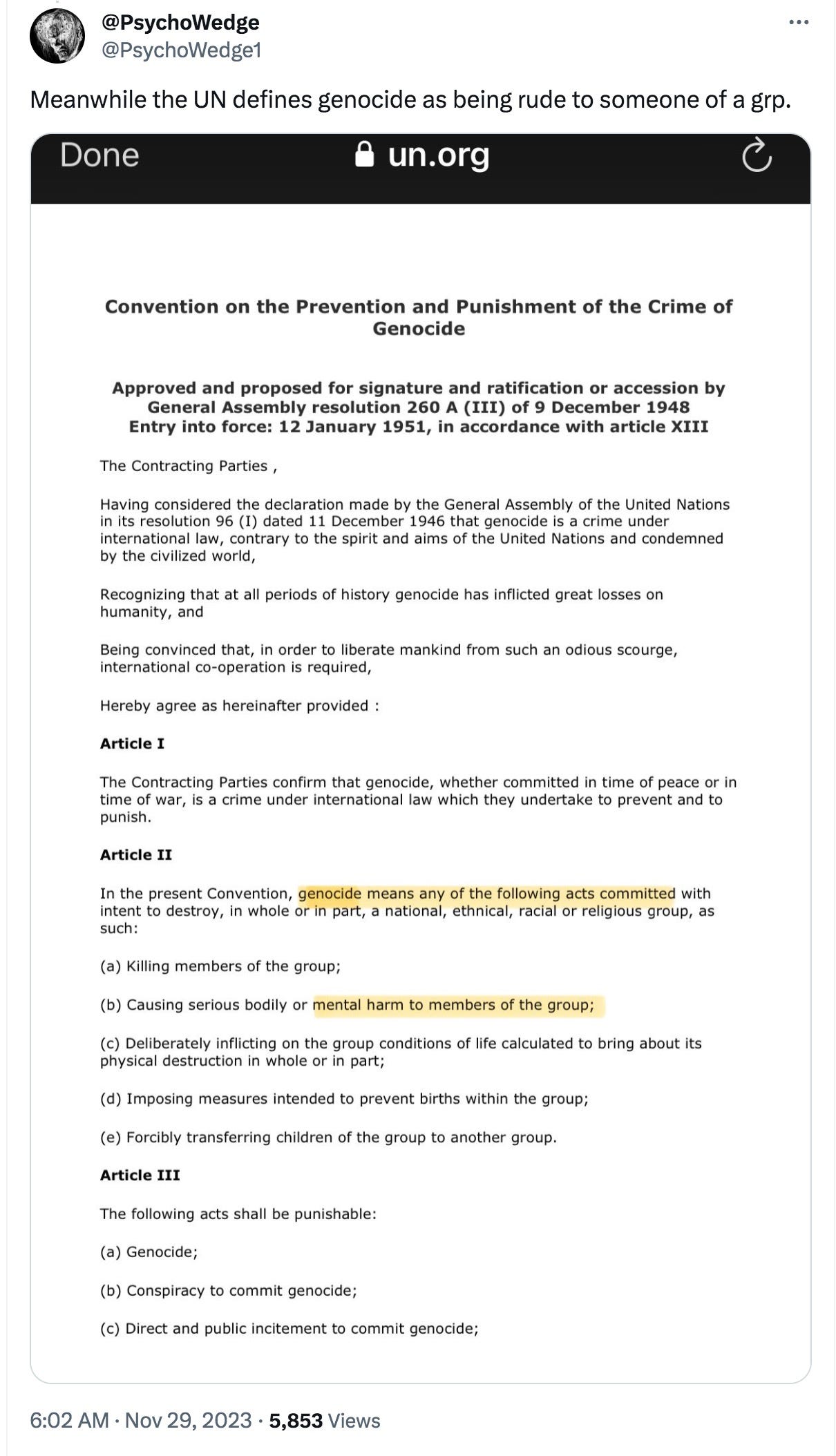 @PsychoWedge
@PsychoWedge1

Meanwhile the UN defines genocide as being rude to someone of a grp.

Done un.org

Convention on the Prevention and Punishment of the Crime of Genocide

Approved and proposed for signature and ratification or accession by General Assembly resolution 260 A (III) of 9 December 1948
Entry into force: 12 January 1951, in accordance with article XIII

The Contracting Parties ,

Having considered the declaration made by the General Assembly of the United Nations in its resolution 96 (I) dated 11 December 1946 that genocide is a crime under international law, contrary to the spirit and aims of the United Nations and condemned by the civilized world,

Recognizing that at all periods of history genocide has inflicted great losses on humanity, and

Being convinced that, in order to liberate mankind from such an odious scourge, international co-operation is required,

Hereby agree as hereinafter provided :

Article I

The Contracting Parties confirm that genocide, whether committed in time of peace or in time of war, is a crime under international law which they undertake to prevent and to punish.

Article II

In the present Convention, genocide means any of the following acts committed with intent to destroy, in whole or in part, a national, ethnical, racial or religious group, as such:

(a) Killing members of the group;

(b) Causing serious bodily or mental harm to members of the group;

(c) Deliberately inflicting on the group conditions of life calculated to bring about its physical destruction in whole or in part;

(d) Imposing measures intended to prevent births within the group;

(e) Forcibly transferring children of the group to another group.

Article III

The following acts shall be punishable:

(a) Genocide;

(b) Conspiracy to commit genocide;

(c) Direct and public incitement to commit genocide;

6:02 AM · Nov 29, 2023 · 5,853 Views